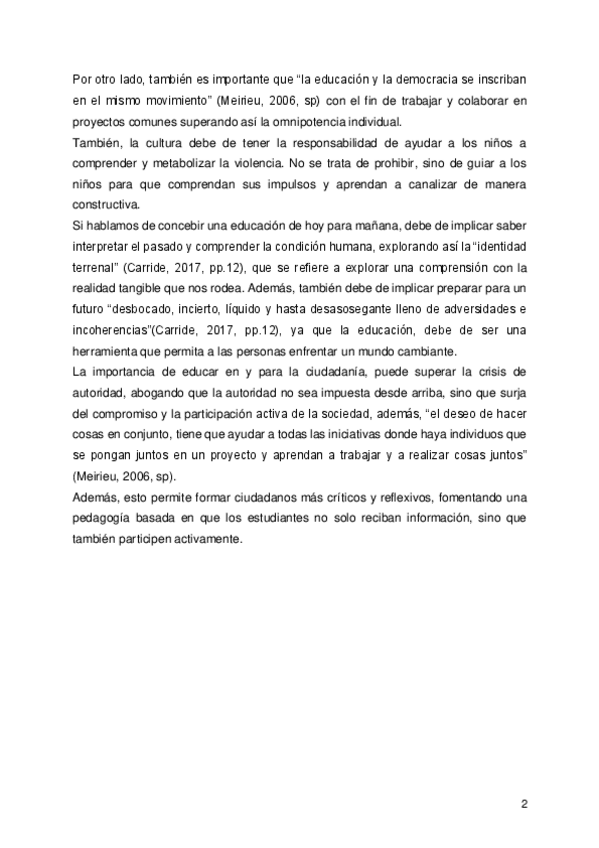 Por otro lado, también es importante que “la educación y la democracia se inscriban en el mismo movimiento” (Meirieu, 2006, sp) con el fin de trabajar y colaborar en proyectos comunes superando así la omnipotencia individual.
También, la cultura debe de tener la responsabilidad de ayudar a los niños a comprender y metabolizar la violencia. No se trata de prohibir, sino de guiar a los niños para que comprendan sus impulsos y aprendan a canalizar de manera constructiva.
Si hablamos de concebir una educación de hoy para mañana, debe de implicar saber interpretar el pasado y comprender la condición humana, explorando así la “identidad terrenal” (Carride, 2017, pp.12), que se refiere a explorar una comprensión con la realidad tangible que nos rodea. Además, también debe de implicar preparar para un futuro “desbocado, incierto, líquido y hasta desasosegante lleno de adversidades e incoherencias”(Carride, 2017, pp.12), ya que la educación, debe de ser una herramienta que permita a las personas enfrentar un mundo cambiante.
La importancia de educar en y para la ciudadanía, puede superar la crisis de autoridad, abogando que la autoridad no sea impuesta desde arriba, sino que surja del compromiso y la participación activa de la sociedad, además, “el deseo de hacer cosas en conjunto, tiene que ayudar a todas las iniciativas donde haya individuos que se pongan juntos en un proyecto y aprendan a trabajar y a realizar cosas juntos” (Meirieu, 2006, sp).
Además, esto permite formar ciudadanos más críticos y reflexivos, fomentando una pedagogía basada en que los estudiantes no solo reciban información, sino que también participen activamente.

2